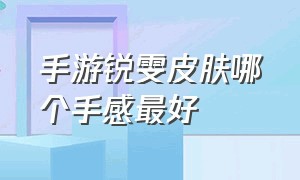 手游锐雯皮肤哪个手感最好